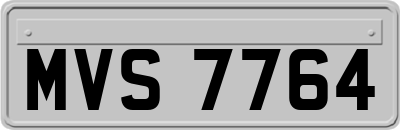 MVS 7764